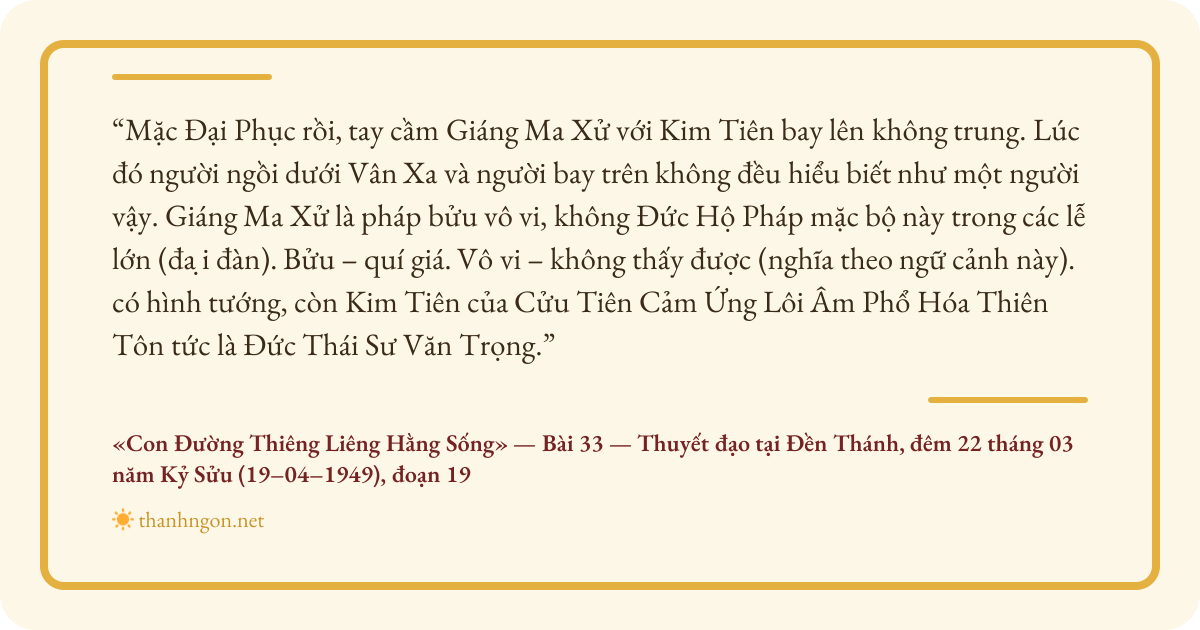 “Mặc Đại Phục rồi, tay cầm Giáng Ma Xử với Kim Tiên bay lên không trung. Lúc đó người ngồi dưới Vân Xa và người bay trên không đều hiểu biết như một người vậy. Giáng Ma Xử là pháp bửu vô vi, không Đức Hộ Pháp mặc bộ này trong các lễ lớn (đạ i đàn). Bửu – quí giá. Vô vi – không thấy được (nghĩa theo ngữ cảnh này). có hình tướng, còn Kim Tiên của Cửu Tiên Cảm Ứng Lôi Âm Phổ Hóa Thiên Tôn tức là Đức Thái Sư Văn Trọng.”

«Con Đường Thiêng Liêng Hằng Sống» — Bài 33 — Thuyết đạo tại Đền Thánh, đêm 22 tháng 03 năm Kỷ Sửu (19–04–1949), đoạn 19

thanhngon.net